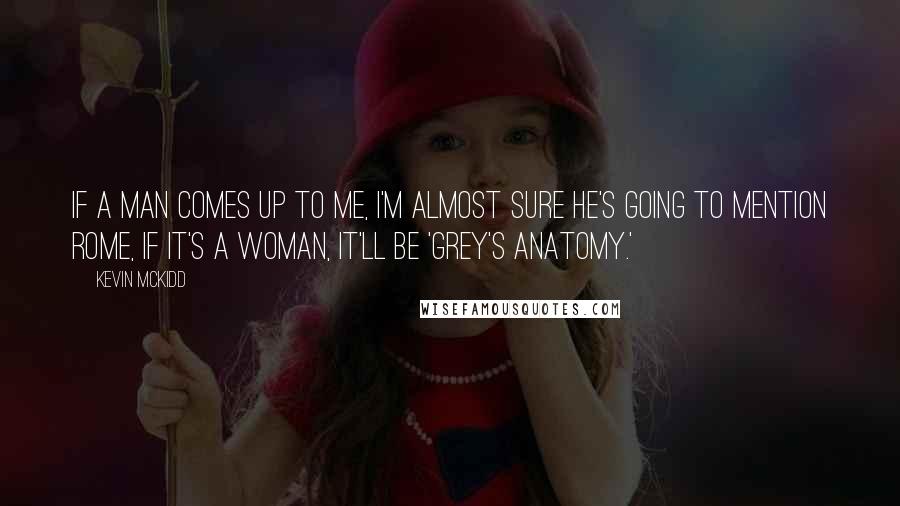 IF A MAN COMES UP TO ME, I'M ALMOST SURE HE'S GOING TO MENTION ROME, IF IT'S A WOMAN, IT'LL BE 'GREY'S ANATOMY.'

KEVIN MCKIDD

WISEFAMOUSQUOTES.COM